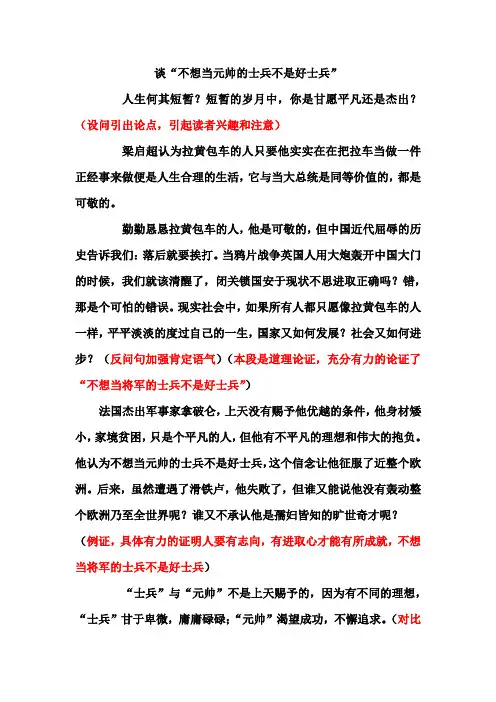 谈“不想当元帅的士兵不是好士兵”

人生何其短暂？短暂的岁月中，你是甘愿平凡还是杰出？（设问引出论点，引起读者兴趣和注意）

梁启超认为拉黄包车的人只要他实实在在把拉车当做一件正经事来做便是人生合理的生活，它与当大总统是同等价值的，都是可敬的。

勤勤恳恳拉黄包车的人，他是可敬的，但中国近代屈辱的历史告诉我们：落后就要挨打。当鸦片战争英国人用大炮轰开中国大门的时候，我们就该清醒了，闭关锁国安于现状不思进取正确吗？错，那是个可怕的错误。现实社会中，如果所有人都只愿像拉黄包车的人一样，平平淡淡的度过自己的一生，国家又如何发展？社会又如何进步？（反问句加强肯定语气）（本段是道理论证，充分有力的论证了“不想当将军的士兵不是好士兵”）

法国杰出军事家拿破仑，上天没有赐予他优越的条件，他身材矮小，家境贫困，只是个平凡的人，但他有不平凡的理想和伟大的抱负。他认为不想当元帅的士兵不是好士兵，这个信念让他征服了近整个欧洲。后来，虽然遭遇了滑铁卢，他失败了，但谁又能说他没有轰动整个欧洲乃至全世界呢？谁又不承认他是孺妇皆知的旷世奇才呢？（例证，具体有力的证明人要有志向，有进取心才能有所成就，不想当将军的士兵不是好士兵）

“士兵”与“元帅”不是上天赐予的，因为有不同的理想，“士兵”甘于卑微，庸庸碌碌；“元帅”渴望成功，不懈追求。（对比